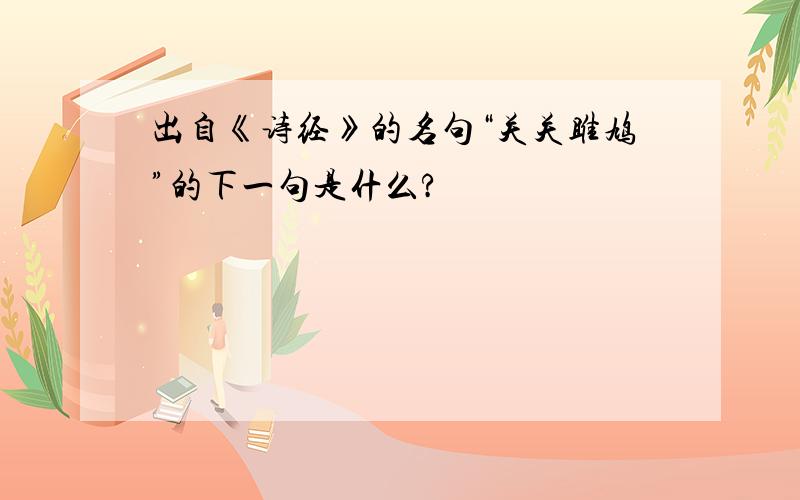 出自《诗经》的名句“关关雎鸠”的下一句是什么？